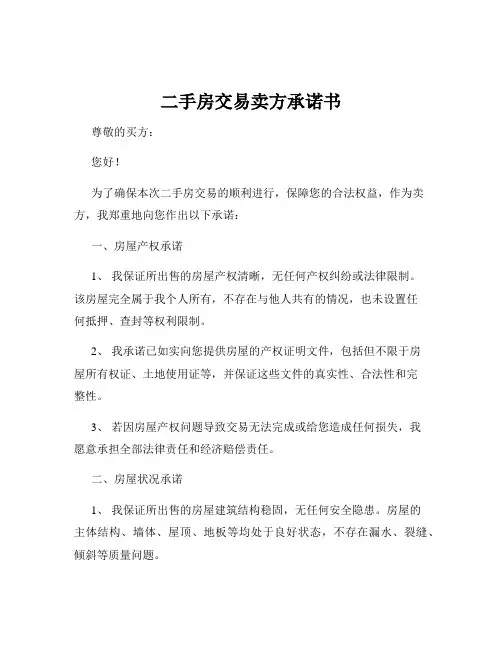 二手房交易卖方承诺书

尊敬的买方：

您好！

为了确保本次二手房交易的顺利进行，保障您的合法权益，作为卖方，我郑重地向您作出以下承诺：

一、房屋产权承诺

1、我保证所出售的房屋产权清晰，无任何产权纠纷或法律限制。该房屋完全属于我个人所有，不存在与他人共有的情况，也未设置任何抵押、查封等权利限制。

2、我承诺已如实向您提供房屋的产权证明文件，包括但不限于房屋所有权证、土地使用证等，并保证这些文件的真实性、合法性和完整性。

3、若因房屋产权问题导致交易无法完成或给您造成任何损失，我愿意承担全部法律责任和经济赔偿责任。

二、房屋状况承诺

1、我保证所出售的房屋建筑结构稳固，无任何安全隐患。房屋的主体结构、墙体、屋顶、地板等均处于良好状态，不存在漏水、裂缝、倾斜等质量问题。